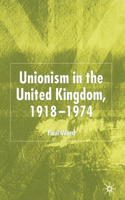 Unionism in the United Kingdom, 1918–1974

Paul Ward